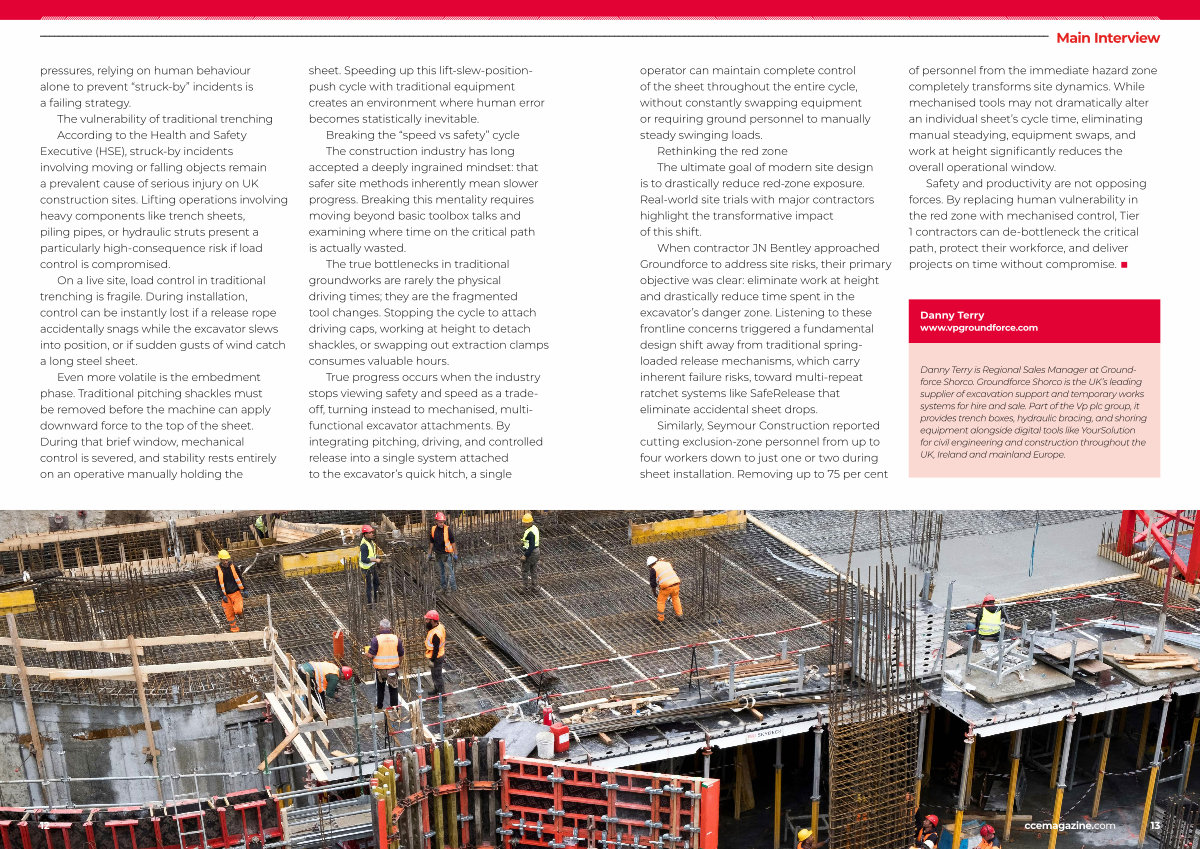 Main Interview

pressures, relying on human behaviour alone to prevent "struck-by" incidents is a failing strategy.

The vulnerability of traditional trenching

According to the Health and Safety Executive (HSE), struck-by incidents involving moving or falling objects remain a prevalent cause of serious injury on UK construction sites. Lifting operations involving heavy components like trench sheets, piling pipes, or hydraulic struts present a particularly high-consequence risk if load control is compromised.

On a live site, load control in traditional trenching is fragile. During installation, control can be instantly lost if a release rope accidentally snags while the excavator slews into position, or if sudden gusts of wind catch a long steel sheet.

Even more volatile is the embedment phase. Traditional pitching shackles must be removed before the machine can apply downward force to the top of the sheet. During that brief window, mechanical control is severed, and stability rests entirely on an operative manually holding the sheet. Speeding up this lift-slew-position-push cycle with traditional equipment creates an environment where human error becomes statistically inevitable.

Breaking the "speed vs safety" cycle

The construction industry has long accepted a deeply ingrained mindset: that safer site methods inherently mean slower progress. Breaking this mentality requires moving beyond basic toolbox talks and examining where time on the critical path is actually wasted.

The true bottlenecks in traditional groundworks are rarely the physical driving times; they are the fragmented tool changes. Stopping the cycle to attach driving caps, working at height to detach shackles, or swapping out extraction clamps consumes valuable hours.

True progress occurs when the industry stops viewing safety and speed as a trade-off, turning instead to mechanised, multi-functional excavator attachments. By integrating pitching, driving, and controlled release into a single system attached to the excavator's quick hitch, a single operator can maintain complete control of the sheet throughout the entire cycle, without constantly swapping equipment or requiring ground personnel to manually steady swinging loads.

Rethinking the red zone

The ultimate goal of modern site design is to drastically reduce red-zone exposure. Real-world site trials with major contractors highlight the transformative impact of this shift.

When contractor JN Bentley approached Groundforce to address site risks, their primary objective was clear: eliminate work at height and drastically reduce time spent in the excavator's danger zone. Listening to these frontline concerns triggered a fundamental design shift away from traditional spring-loaded release mechanisms, which carry inherent failure risks, toward multi-repeat ratchet systems like SafeRelease that eliminate accidental sheet drops.

Similarly, Seymour Construction reported cutting exclusion-zone personnel from up to four workers down to just one or two during sheet installation. Removing up to 75 per cent of personnel from the immediate hazard zone completely transforms site dynamics. While mechanised tools may not dramatically alter an individual sheet's cycle time, eliminating manual steadying, equipment swaps, and work at height significantly reduces the overall operational window.

Safety and productivity are not opposing forces. By replacing human vulnerability in the red zone with mechanised control, Tier 1 contractors can de-bottleneck the critical path, protect their workforce, and deliver projects on time without compromise. ■

Danny Terry
www.vpgroundforce.com

Danny Terry is Regional Sales Manager at Groundforce Shorco. Groundforce Shorco is the UK's leading supplier of excavation support and temporary works systems for hire and sale. Part of the Vp plc group, it provides trench boxes, hydraulic bracing, and shoring equipment alongside digital tools like YourSolution for civil engineering and construction throughout the UK, Ireland and mainland Europe.

12

ccemagazine.com 13